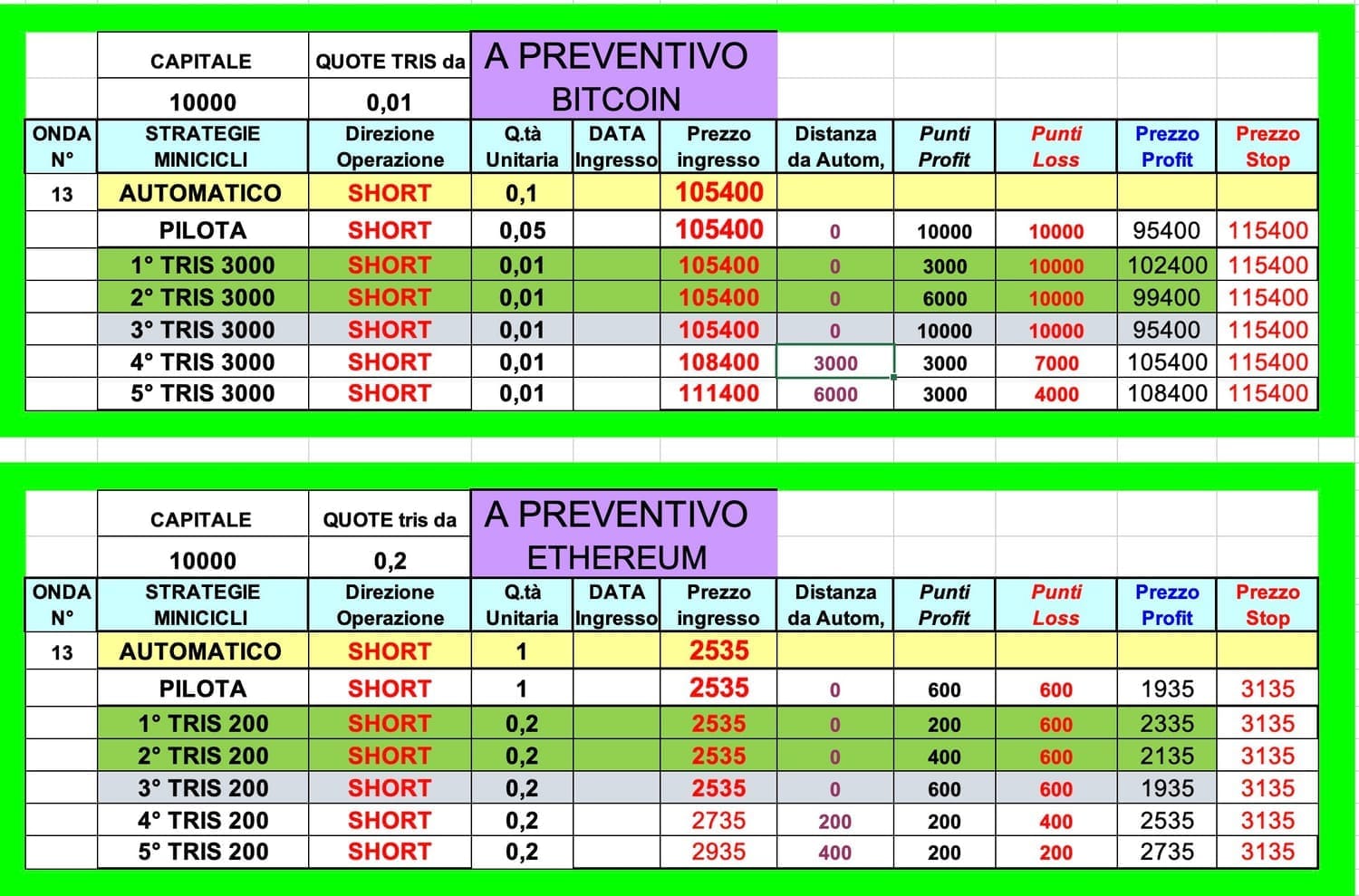 | | CAPITALE | QUOTE TRIS da | A PREVENTIVO | | | | | | | |
|---|---|---|---|---|---|---|---|---|---|---|
| | 10000 | 0,01 | BITCOIN | | | | | | | |
| ONDA N° | STRATEGIE MINICICLI | Direzione Operazione | Q.tà Unitaria | DATA Ingresso | Prezzo ingresso | Distanza da Autom, | Punti Profit | Punti Loss | Prezzo Profit | Prezzo Stop |
| 13 | AUTOMATICO | SHORT | 0,1 | | 105400 | | | | | |
| | PILOTA | SHORT | 0,05 | | 105400 | 0 | 10000 | 10000 | 95400 | 115400 |
| | 1° TRIS 3000 | SHORT | 0,01 | | 105400 | 0 | 3000 | 10000 | 102400 | 115400 |
| | 2° TRIS 3000 | SHORT | 0,01 | | 105400 | 0 | 6000 | 10000 | 99400 | 115400 |
| | 3° TRIS 3000 | SHORT | 0,01 | | 105400 | 0 | 10000 | 10000 | 95400 | 115400 |
| | 4° TRIS 3000 | SHORT | 0,01 | | 108400 | 3000 | 3000 | 7000 | 105400 | 115400 |
| | 5° TRIS 3000 | SHORT | 0,01 | | 111400 | 6000 | 3000 | 4000 | 108400 | 115400 |

| | CAPITALE | QUOTE tris da | A PREVENTIVO | | | | | | | |
|---|---|---|---|---|---|---|---|---|---|---|
| | 10000 | 0,2 | ETHEREUM | | | | | | | |
| ONDA N° | STRATEGIE MINICICLI | Direzione Operazione | Q.tà Unitaria | DATA Ingresso | Prezzo ingresso | Distanza da Autom, | Punti Profit | Punti Loss | Prezzo Profit | Prezzo Stop |
| 13 | AUTOMATICO | SHORT | 1 | | 2535 | | | | | |
| | PILOTA | SHORT | 1 | | 2535 | 0 | 600 | 600 | 1935 | 3135 |
| | 1° TRIS 200 | SHORT | 0,2 | | 2535 | 0 | 200 | 600 | 2335 | 3135 |
| | 2° TRIS 200 | SHORT | 0,2 | | 2535 | 0 | 400 | 600 | 2135 | 3135 |
| | 3° TRIS 200 | SHORT | 0,2 | | 2535 | 0 | 600 | 600 | 1935 | 3135 |
| | 4° TRIS 200 | SHORT | 0,2 | | 2735 | 200 | 200 | 400 | 2535 | 3135 |
| | 5° TRIS 200 | SHORT | 0,2 | | 2935 | 400 | 200 | 200 | 2735 | 3135 |